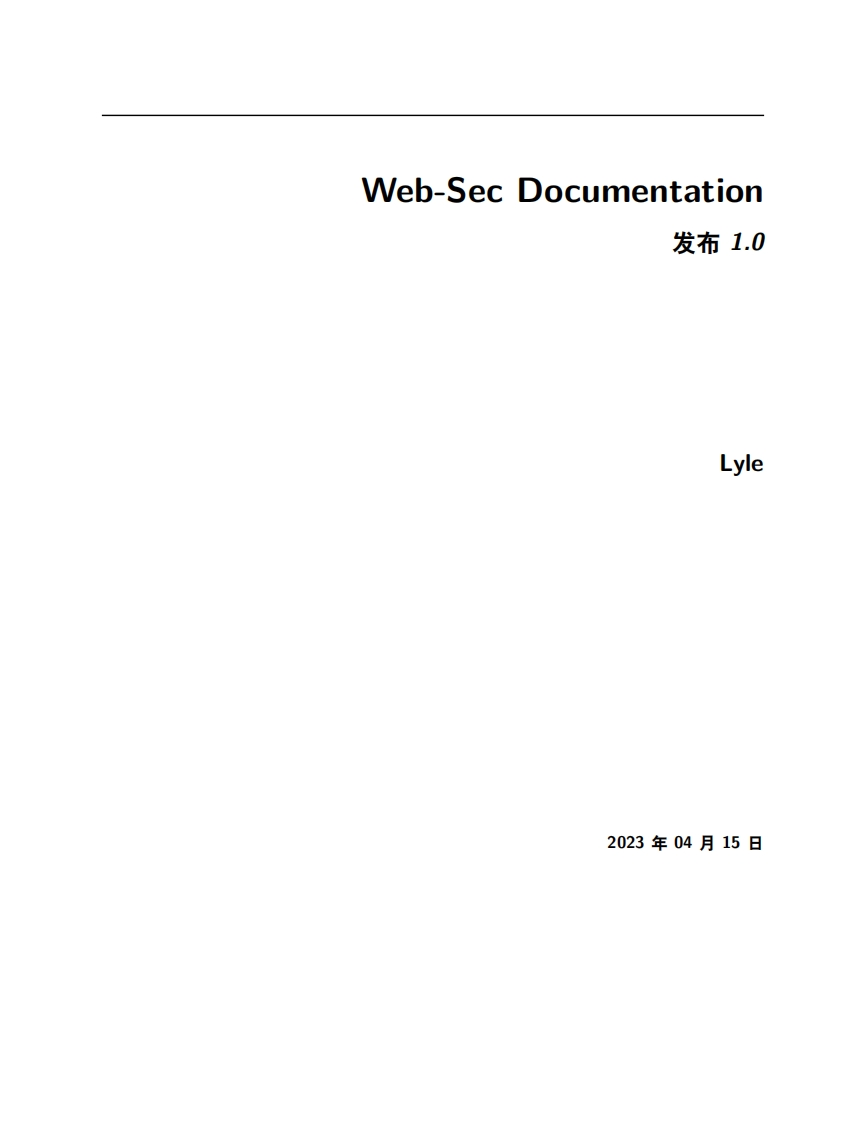 Web-Sec Documentation

发布 1.0

Lyle

2023 年 04 月 15 日